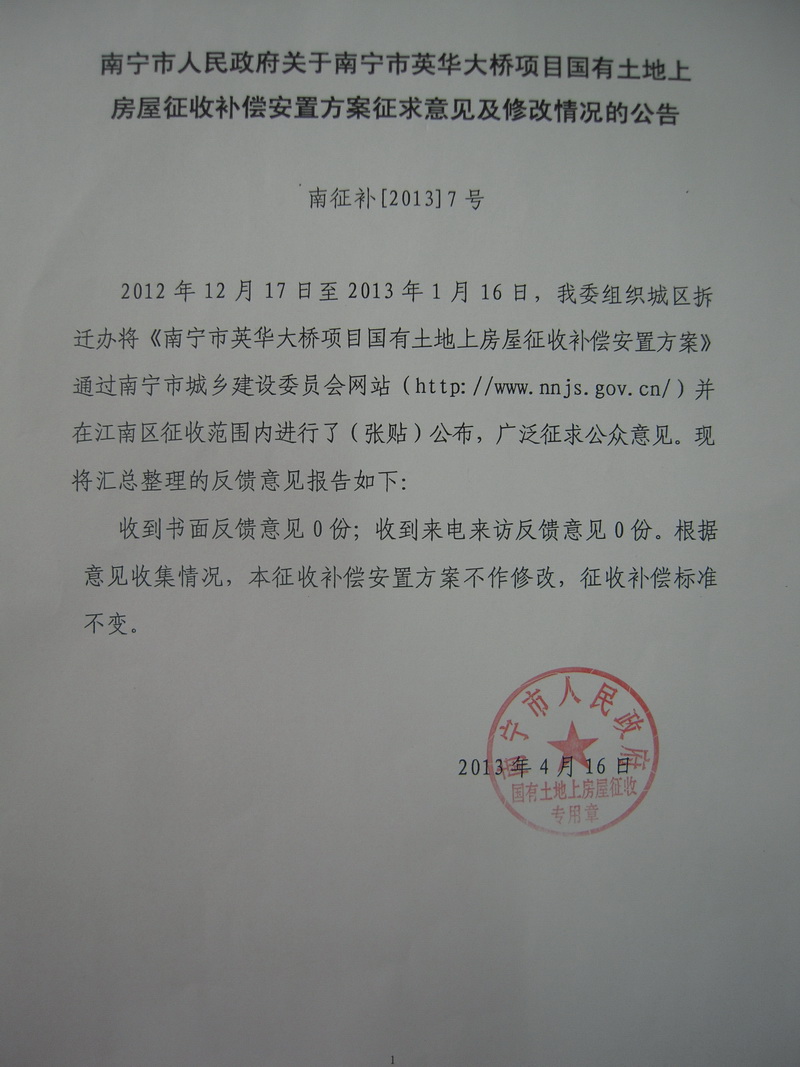 南宁市人民政府关于南宁市英华大桥项目国有土地上房屋征收补偿安置方案征求意见及修改情况的公告

南征补[2013]7号

2012年12月17日至2013年1月16日，我委组织城区拆迁办将《南宁市英华大桥项目国有土地上房屋征收补偿安置方案》通过南宁市城乡建设委员会网站（http://www.nnjs.gov.cn/）并在江南区征收范围内进行了（张贴）公布，广泛征求公众意见。现将汇总整理的反馈意见报告如下：

收到书面反馈意见0份；收到来电来访反馈意见0份。根据意见收集情况，本征收补偿安置方案不作修改，征收补偿标准不变。

南宁市人民政府
国有土地上房屋征收
专用章

2013年4月16日

1